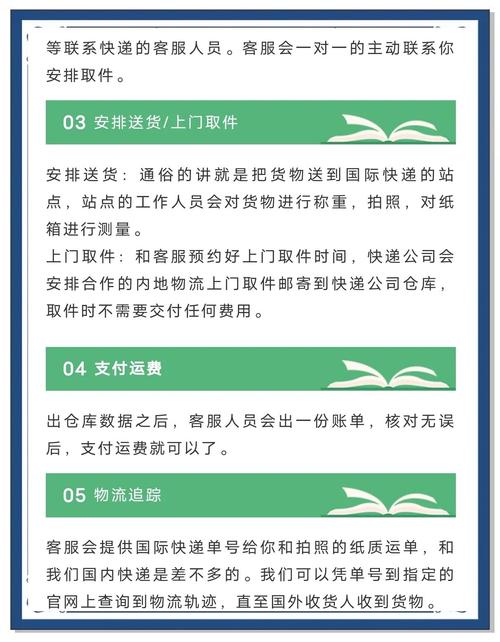 等联系快递的客服人员。客服会一对一的主动联系你安排取件。

03 安排送货/上门取件

安排送货：通俗的讲就是把货物送到国际快递的站点，站点的工作人员会对货物进行称重，拍照，对纸箱进行测量。
上门取件：和客服预约好上门取件时间，快递公司会安排合作的内地物流上门取件邮寄到快递公司仓库，取件时不需要交付任何费用。

04 支付运费

出仓库数据之后，客服人员会出一份账单，核对无误后，支付运费就可以了。

05 物流追踪

客服会提供国际快递单号给你和拍照的纸质运单，和我们国内快递是差不多的。我们可以凭单号到指定的官网上查询到物流轨迹，直至国外收货人收到货物。